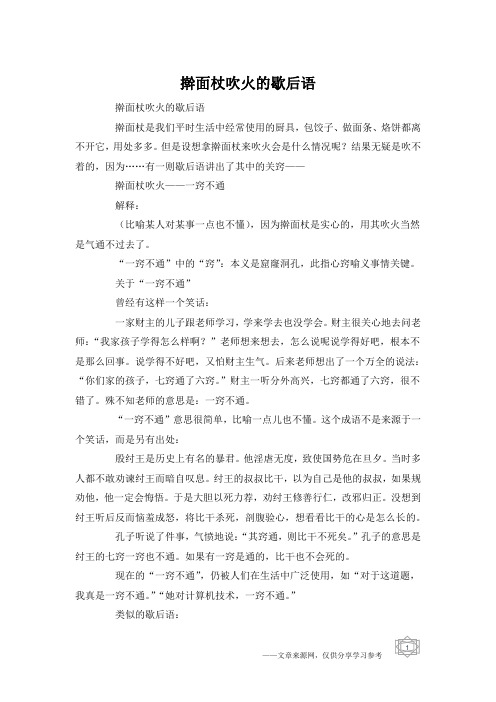 擀面杖吹火的歇后语

擀面杖吹火的歇后语

擀面杖是我们平时生活中经常使用的厨具，包饺子、做面条、烙饼都离不开它，用处多多。但是设想拿擀面杖来吹火会是什么情况呢？结果无疑是吹不着的，因为……有一则歇后语讲出了其中的关窍——

擀面杖吹火——一窍不通

解释：

（比喻某人对某事一点也不懂），因为擀面杖是实心的，用其吹火当然是气通不过去了。

“一窍不通”中的“窍”：本义是窟窿洞孔，此指心窍喻义事情关键。

关于“一窍不通”

曾经有这样一个笑话：

一家财主的儿子跟老师学习，学来学去也没学会。财主很关心地去问老师：“我家孩子学得怎么样啊？”老师想来想去，怎么说呢说学得好吧，根本不是那么回事。说学得不好吧，又怕财主生气。后来老师想出了一个万全的说法：“你们家的孩子，七窍通了六窍。”财主一听分外高兴，七窍都通了六窍，很不错了。殊不知老师的意思是：一窍不通。

“一窍不通”意思很简单，比喻一点儿也不懂。这个成语不是来源于一个笑话，而是另有出处：

殷纣王是历史上有名的暴君。他淫虐无度，致使国势危在旦夕。当时多人都不敢劝谏纣王而暗自叹息。纣王的叔叔比干，以为自己是他的叔叔，如果规劝他，他一定会悔悟。于是大胆以死力荐，劝纣王修善行仁，改邪归正。没想到纣王听后反而恼羞成怒，将比干杀死，剖腹验心，想看看比干的心是怎么长的。

孔子听说了件事，气愤地说：“其窍通，则比干不死矣。”孔子的意思是纣王的七窍一窍也不通。如果有一窍是通的，比干也不会死的。

现在的“一窍不通”，仍被人们在生活中广泛使用，如“对于这道题，我真是一窍不通。”“她对计算机技术，一窍不通。”

类似的歇后语：

——文章来源网，仅供分享学习参考

1